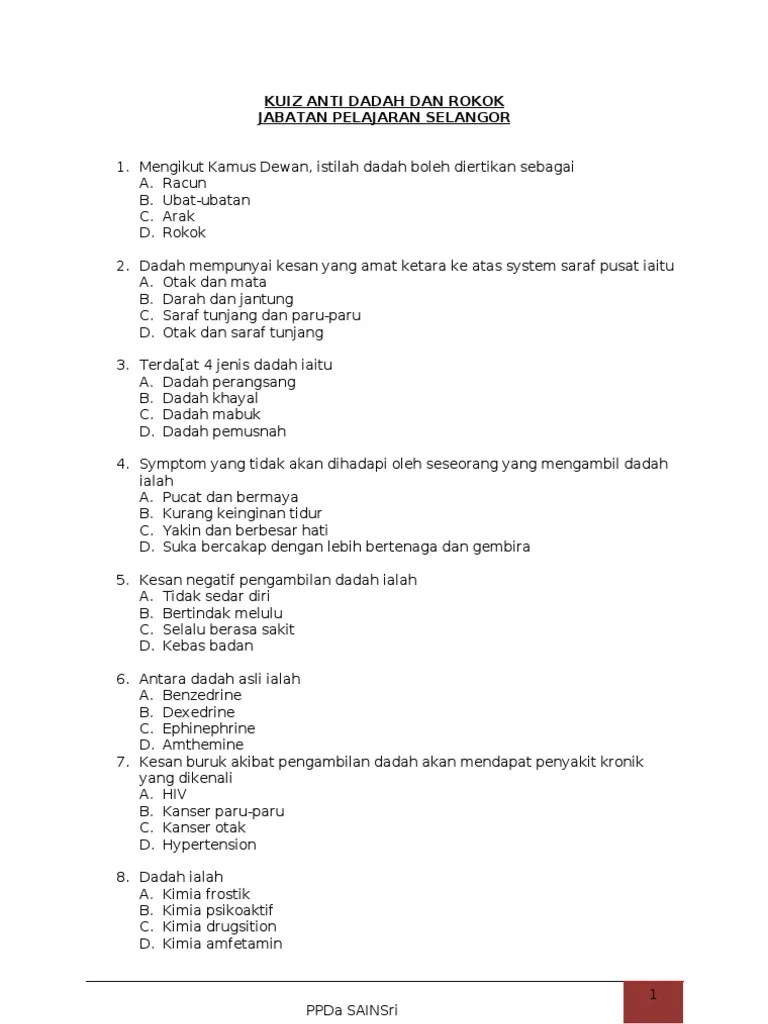 KUIZ ANTI DADAH DAN ROKOK
JABATAN PELAJARAN SELANGOR

1. Mengikut Kamus Dewan, istilah dadah boleh diertikan sebagai
A. Racun
B. Ubat-ubatan
C. Arak
D. Rokok

2. Dadah mempunyai kesan yang amat ketara ke atas system saraf pusat iaitu
A. Otak dan mata
B. Darah dan jantung
C. Saraf tunjang dan paru-paru
D. Otak dan saraf tunjang

3. Terda[at 4 jenis dadah iaitu
A. Dadah perangsang
B. Dadah khayal
C. Dadah mabuk
D. Dadah pemusnah

4. Symptom yang tidak akan dihadapi oleh seseorang yang mengambil dadah ialah
A. Pucat dan bermaya
B. Kurang keinginan tidur
C. Yakin dan berbesar hati
D. Suka bercakap dengan lebih bertenaga dan gembira

5. Kesan negatif pengambilan dadah ialah
A. Tidak sedar diri
B. Bertindak melulu
C. Selalu berasa sakit
D. Kebas badan

6. Antara dadah asli ialah
A. Benzedrine
B. Dexedrine
C. Ephinephrine
D. Amthemine
7. Kesan buruk akibat pengambilan dadah akan mendapat penyakit kronik yang dikenali
A. HIV
B. Kanser paru-paru
C. Kanser otak
D. Hypertension

8. Dadah ialah
A. Kimia frostik
B. Kimia psikoaktif
C. Kimia drugsition
D. Kimia amfetamin

PPDa SAINSri
1